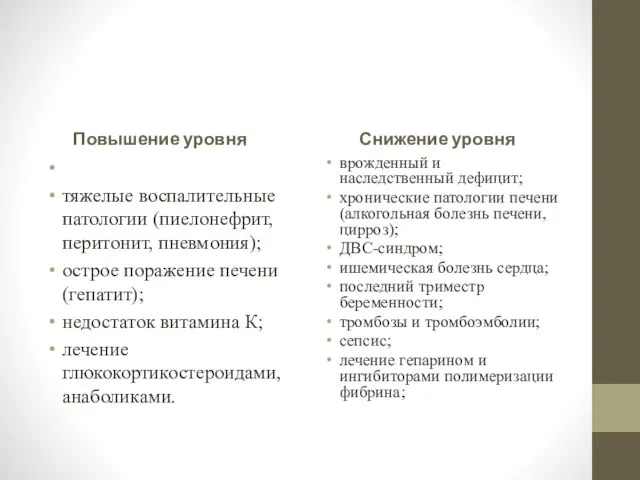 Повышение уровня

•

• тяжелые воспалительные патологии (пиелонефрит, перитонит, пневмония);
• острое поражение печени (гепатит);
• недостаток витамина К;
• лечение глюкокортикостероидами, анаболиками.

Снижение уровня

• врожденный и наследственный дефицит;
• хронические патологии печени (алкогольная болезнь печени, цирроз);
• ДВС-синдром;
• ишемическая болезнь сердца;
• последний триместр беременности;
• тромбозы и тромбоэмболии;
• сепсис;
• лечение гепарином и ингибиторами полимеризации фибрина;